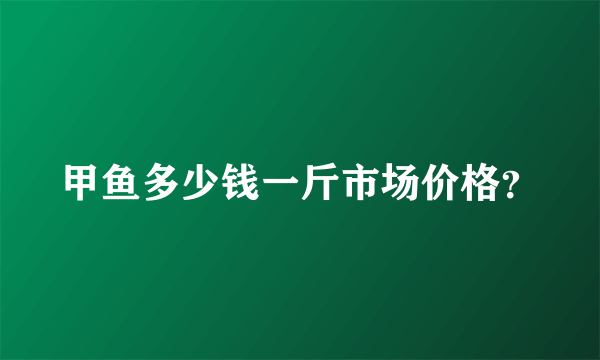 甲鱼多少钱一斤市场价格?